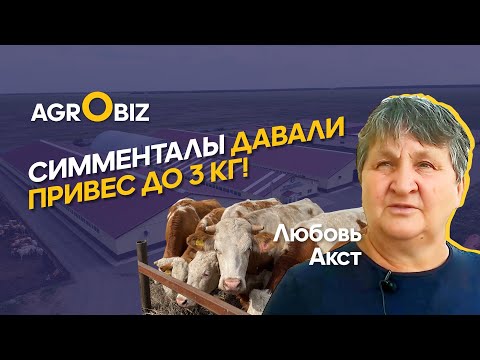 AGROBIZ

СИММЕНТАЛЫ ДАВАЛИ ПРИВЕС ДО 3 КГ!

Любовь Акст